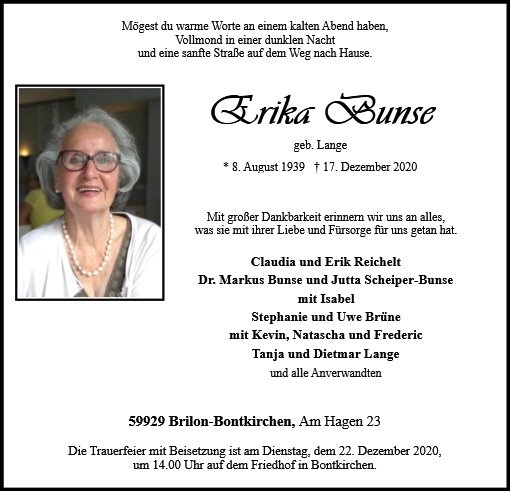 Mögest du warme Worte an einem kalten Abend haben,
Vollmond in einer dunklen Nacht
und eine sanfte Straße auf dem Weg nach Hause.

Erika Bunse

geb. Lange

* 8. August 1939 † 17. Dezember 2020

Mit großer Dankbarkeit erinnern wir uns an alles,
was sie mit ihrer Liebe und Fürsorge für uns getan hat.

Claudia und Erik Reichelt
Dr. Markus Bunse und Jutta Scheiper-Bunse
mit Isabel
Stephanie und Uwe Brüne
mit Kevin, Natascha und Frederic
Tanja und Dietmar Lange
und alle Anverwandten

59929 Brilon-Bontkirchen, Am Hagen 23

Die Trauerfeier mit Beisetzung ist am Dienstag, dem 22. Dezember 2020,
um 14.00 Uhr auf dem Friedhof in Bontkirchen.